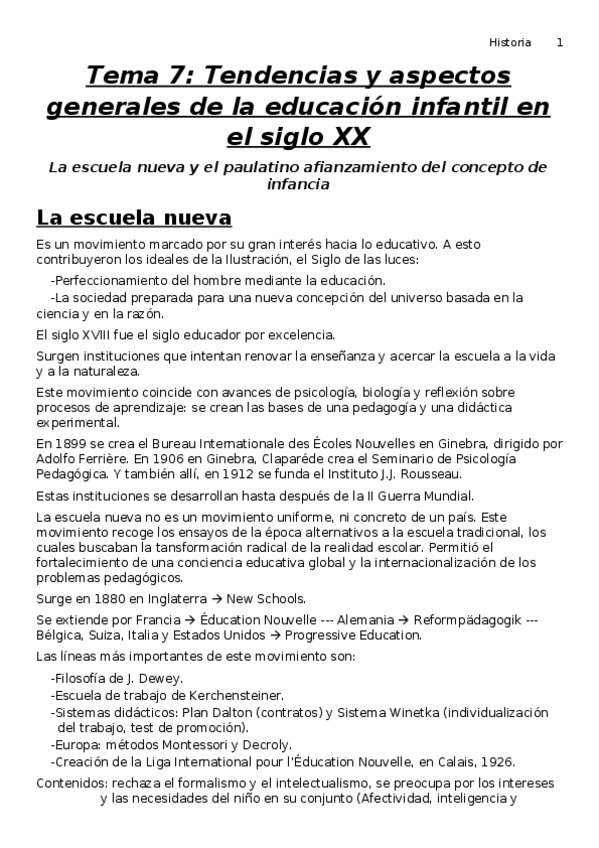 Historia 1

Tema 7: Tendencias y aspectos generales de la educación infantil en el siglo XX

La escuela nueva y el paulatino afianzamiento del concepto de infancia

La escuela nueva

Es un movimiento marcado por su gran interés hacia lo educativo. A esto contribuyeron los ideales de la Ilustración, el Siglo de las luces:

-Perfeccionamiento del hombre mediante la educación.
-La sociedad preparada para una nueva concepción del universo basada en la ciencia y en la razón.

El siglo XVIII fue el siglo educador por excelencia.

Surgen instituciones que intentan renovar la enseñanza y acercar la escuela a la vida y a la naturaleza.

Este movimiento coincide con avances de psicología, biología y reflexión sobre procesos de aprendizaje: se crean las bases de una pedagogía y una didáctica experimental.

En 1899 se crea el Bureau Internationale des Écoles Nouvelles en Ginebra, dirigido por Adolfo Ferrière. En 1906 en Ginebra, Claparéde crea el Seminario de Psicología Pedagógica. Y también allí, en 1912 se funda el Instituto J.J. Rousseau.

Estas instituciones se desarrollan hasta después de la II Guerra Mundial.

La escuela nueva no es un movimiento uniforme, ni concreto de un país. Este movimiento recoge los ensayos de la época alternativos a la escuela tradicional, los cuales buscaban la tansformación radical de la realidad escolar. Permitió el fortalecimiento de una conciencia educativa global y la internacionalización de los problemas pedagógicos.

Surge en 1880 en Inglaterra → New Schools.

Se extiende por Francia → Éducation Nouvelle --- Alemania → Reformpädagogik --- Bélgica, Suiza, Italia y Estados Unidos → Progressive Education.

Las líneas más importantes de este movimiento son:

-Filosofía de J. Dewey.
-Escuela de trabajo de Kerchensteiner.
-Sistemas didácticos: Plan Dalton (contratos) y Sistema Winetka (individualización del trabajo, test de promoción).
-Europa: métodos Montessori y Decroly.
-Creación de la Liga International pour l'Éducation Nouvelle, en Calais, 1926.

Contenidos: rechaza el formalismo y el intelectualismo, se preocupa por los intereses y las necesidades del niño en su conjunto (Afectividad, inteligencia y